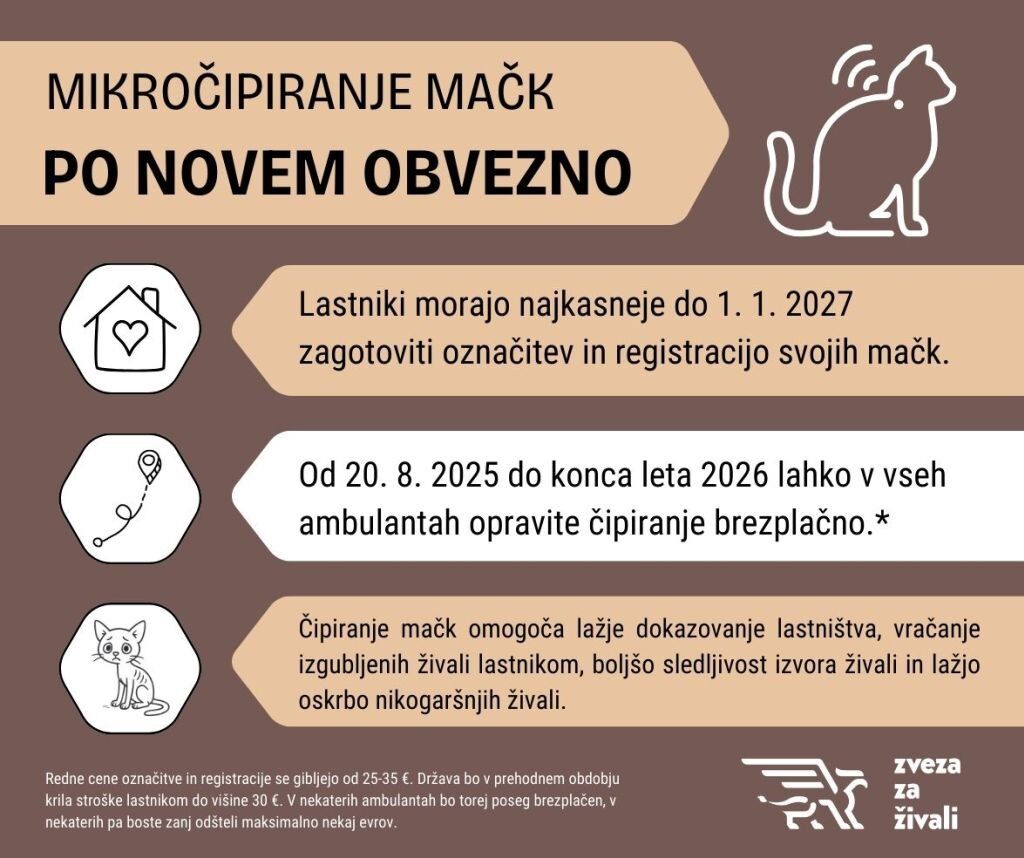 MIKROČIPIRANJE MAČK
PO NOVEM OBVEZNO

Lastniki morajo najkasneje do 1. 1. 2027 zagotoviti označitev in registracijo svojih mačk.

Od 20. 8. 2025 do konca leta 2026 lahko v vseh ambulantah opravite čipiranje brezplačno.*

Čipiranje mačk omogoča lažje dokazovanje lastništva, vračanje izgubljenih živali lastnikom, boljšo sledljivost izvora živali in lažjo oskrbo nikogaršnjih živali.

Redne cene označitve in registracije se gibljejo od 25-35 €. Država bo v prehodnem obdobju krila stroške lastnikom do višine 30 €. V nekaterih ambulantah bo torej poseg brezplačen, v nekaterih pa boste zanj odšteli maksimalno nekaj evrov.

zveza za živali